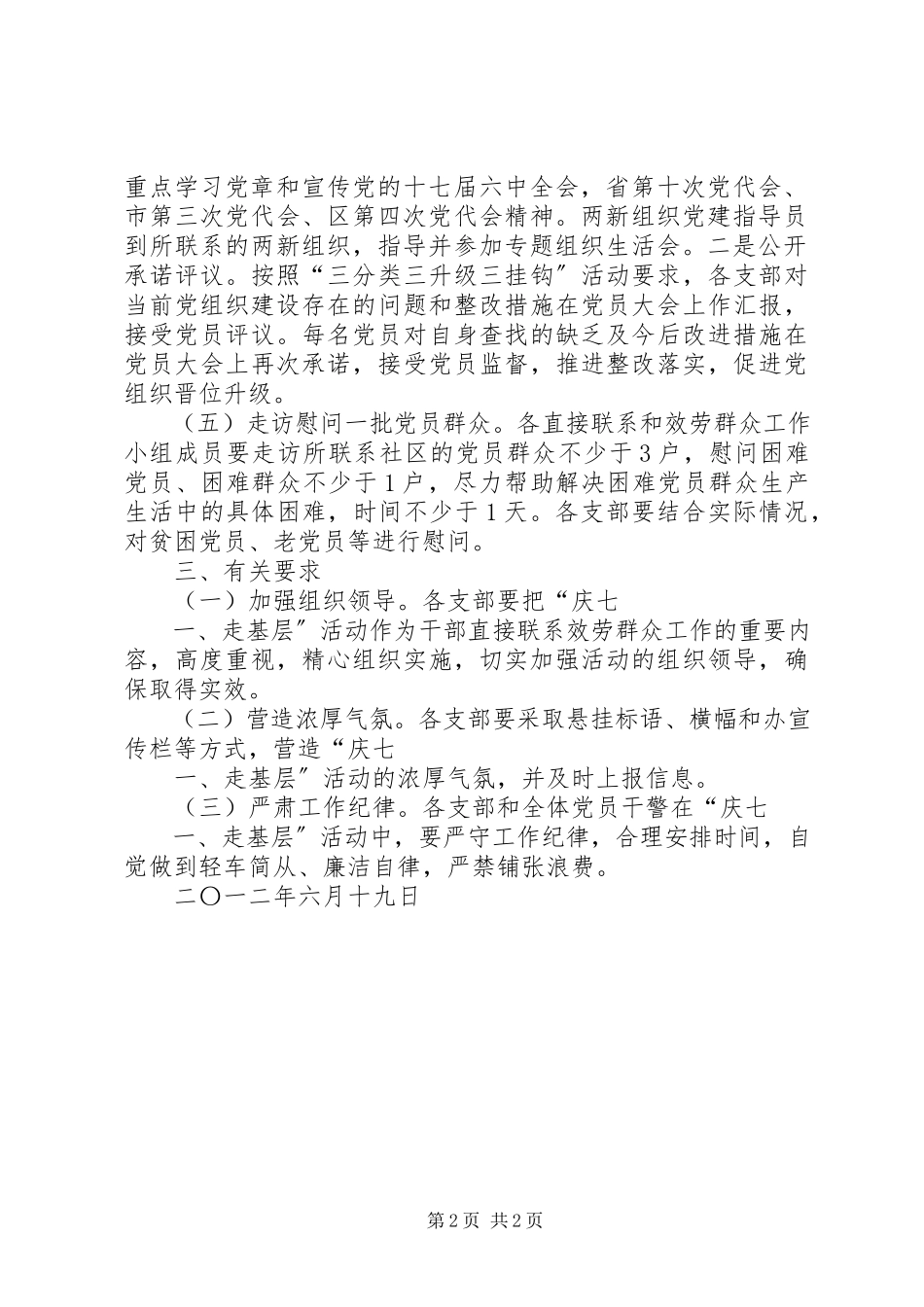 重点学习党章和宣传党的十七届六中全会，省第十次党代会、市第三次党代会、区第四次党代会精神。两新组织党建指导员到所联系的两新组织，指导并参加专题组织生活会。二是公开承诺评议。按照“三分类三升级三挂钩”活动要求，各支部对当前党组织建设存在的问题和整改措施在党员大会上作汇报，接受党员评议。每名党员对自身查找的缺乏及今后改进措施在党员大会上再次承诺，接受党员监督，推进整改落实，促进党组织晋位升级。

（五）走访慰问一批党员群众。各直接联系和效劳群众工作小组成员要走访所联系社区的党员群众不少于3户，慰问困难党员、困难群众不少于1户，尽力帮助解决困难党员群众生产生活中的具体困难，时间不少于1天。各支部要结合实际情况，对贫困党员、老党员等进行慰问。

三、有关要求

（一）加强组织领导。各支部要把“庆七

一、走基层”活动作为干部直接联系效劳群众工作的重要内容，高度重视，精心组织实施，切实加强活动的组织领导，确保取得实效。

（二）营造浓厚气氛。各支部要采取悬挂标语、横幅和办宣传栏等方式，营造“庆七

一、走基层”活动的浓厚气氛，并及时上报信息。

（三）严肃工作纪律。各支部和全体党员干警在“庆七

一、走基层”活动中，要严守工作纪律，合理安排时间，自觉做到轻车简从、廉洁自律，严禁铺张浪费。

二〇一二年六月十九日

第2页 共2页